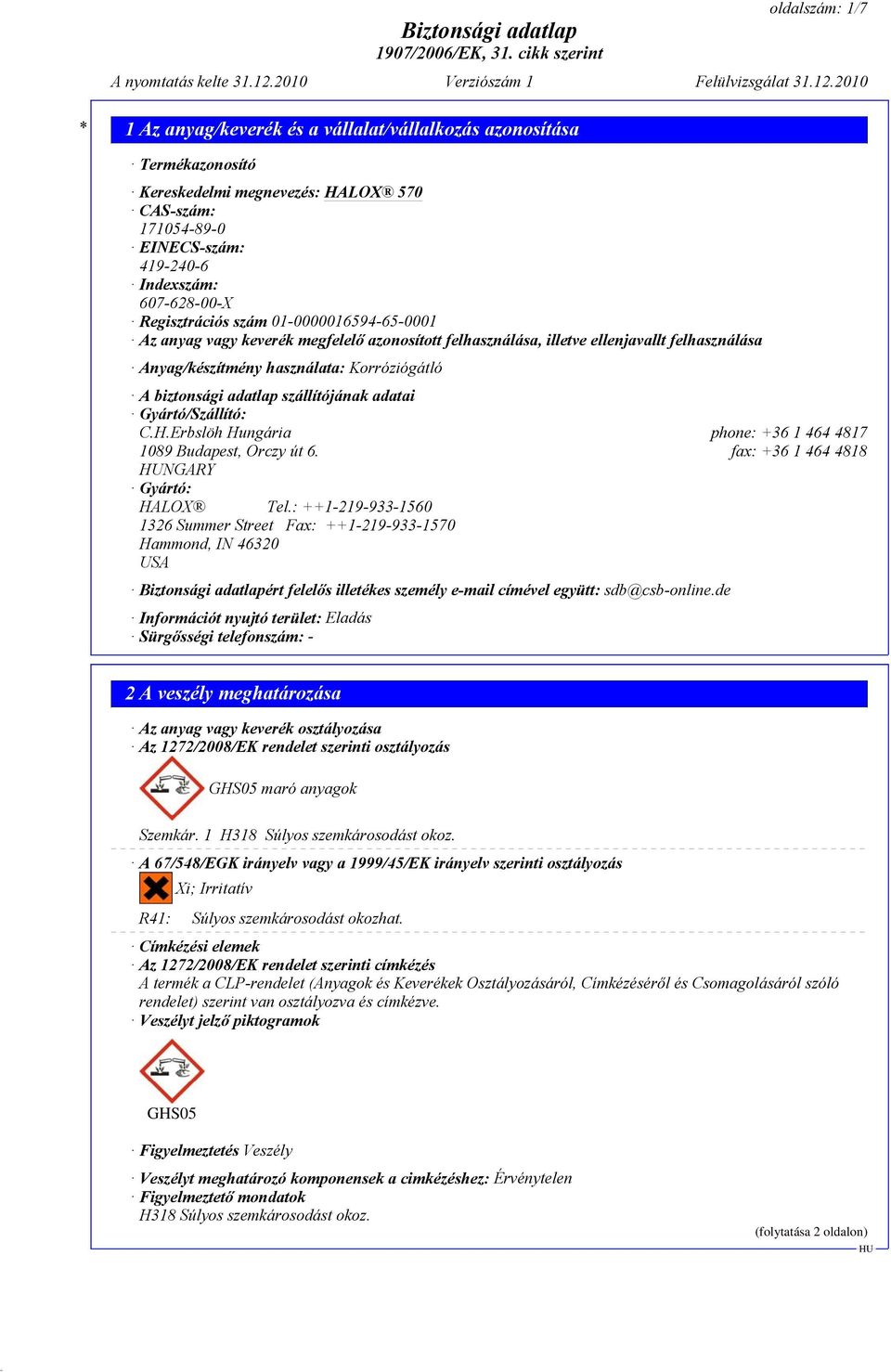 oldalszám: 1/7

Biztonsági adatlap
1907/2006/EK, 31. cikk szerint

A nyomtatás kelte 31.12.2010 Verziószám 1 Felülvizsgálat 31.12.2010

* 1 Az anyag/keverék és a vállalat/vállalkozás azonosítása

· Termékazonosító

· Kereskedelmi megnevezés: HALOX® 570
· CAS-szám:
171054-89-0
· EINECS-szám:
419-240-6
· Indexszám:
607-628-00-X
· Regisztrációs szám 01-0000016594-65-0001
· Az anyag vagy keverék megfelelő azonosított felhasználása, illetve ellenjavallt felhasználása

· Anyag/készítmény használata: Korróziógátló

· A biztonsági adatlap szállítójának adatai
· Gyártó/Szállító:
C.H.Erbslöh Hungária phone: +36 1 464 4817
1089 Budapest, Orczy út 6. fax: +36 1 464 4818
HUNGARY
· Gyártó:
HALOX® Tel.: ++1-219-933-1560
1326 Summer Street Fax: ++1-219-933-1570
Hammond, IN 46320
USA

· Biztonsági adatlapért felelős illetékes személy e-mail címével együtt: sdb@csb-online.de

· Információt nyujtó terület: Eladás
· Sürgősségi telefonszám: -

2 A veszély meghatározása

· Az anyag vagy keverék osztályozása
· Az 1272/2008/EK rendelet szerinti osztályozás

GHS05 maró anyagok

Szemkár. 1 H318 Súlyos szemkárosodást okoz.

· A 67/548/EGK irányelv vagy a 1999/45/EK irányelv szerinti osztályozás

Xi; Irritatív

R41: Súlyos szemkárosodást okozhat.

· Címkézési elemek
· Az 1272/2008/EK rendelet szerinti címkézés
A termék a CLP-rendelet (Anyagok és Keverékek Osztályozásáról, Címkézéséről és Csomagolásáról szóló rendelet) szerint van osztályozva és címkézve.
· Veszélyt jelző piktogramok

GHS05

· Figyelmeztetés Veszély

· Veszélyt meghatározó komponensek a cimkézéshez: Érvénytelen
· Figyelmeztető mondatok
H318 Súlyos szemkárosodást okoz.

(folytatása 2 oldalon)
HU